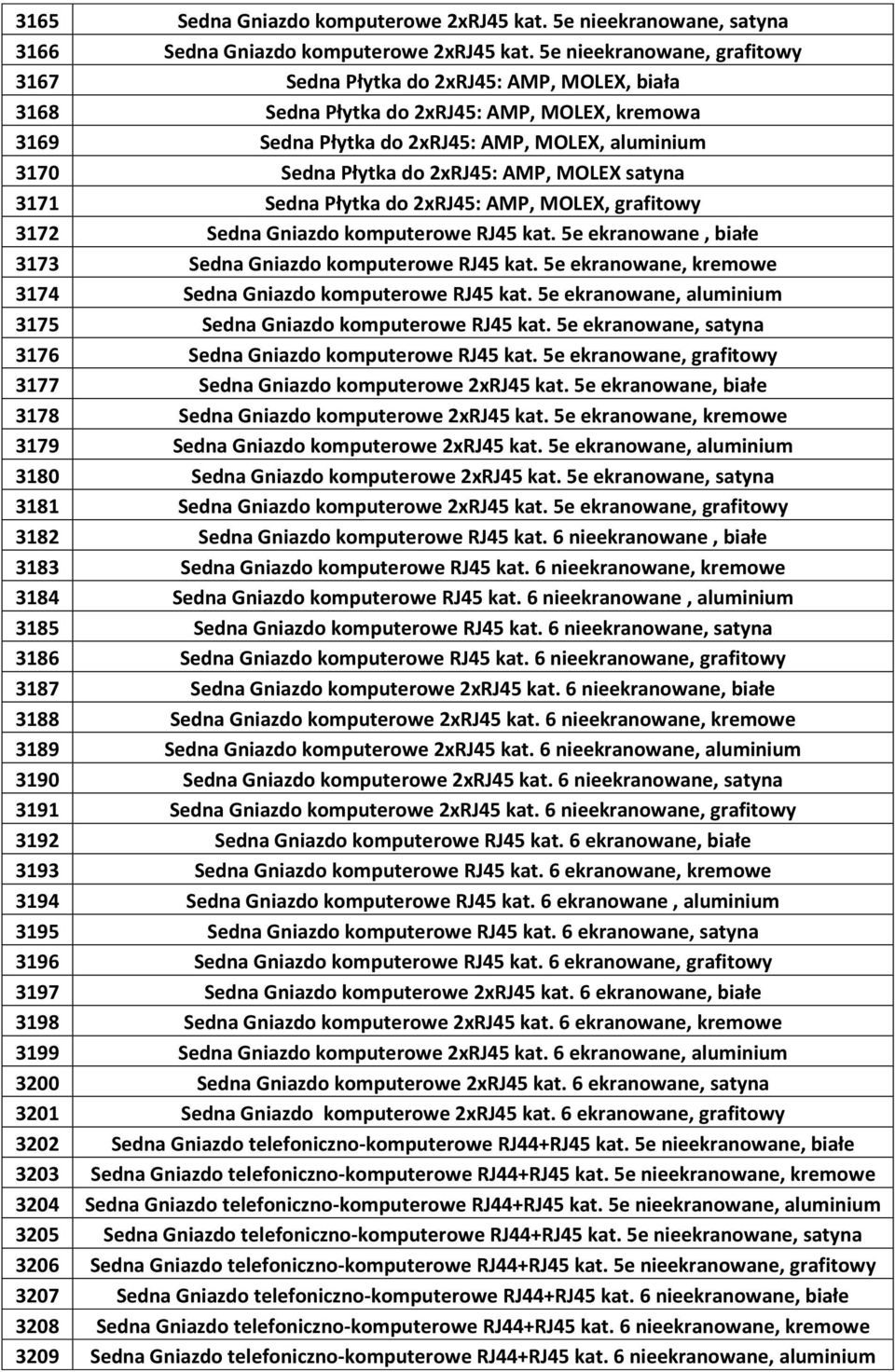 | 3165 | Sedna Gniazdo komputerowe 2xRJ45 kat. 5e nieekranowane, satyna |
|---|---|
| 3166 | Sedna Gniazdo komputerowe 2xRJ45 kat. 5e nieekranowane, grafitowy |
| 3167 | Sedna Płytka do 2xRJ45: AMP, MOLEX, biała |
| 3168 | Sedna Płytka do 2xRJ45: AMP, MOLEX, kremowa |
| 3169 | Sedna Płytka do 2xRJ45: AMP, MOLEX, aluminium |
| 3170 | Sedna Płytka do 2xRJ45: AMP, MOLEX satyna |
| 3171 | Sedna Płytka do 2xRJ45: AMP, MOLEX, grafitowy |
| 3172 | Sedna Gniazdo komputerowe RJ45 kat. 5e ekranowane , białe |
| 3173 | Sedna Gniazdo komputerowe RJ45 kat. 5e ekranowane, kremowe |
| 3174 | Sedna Gniazdo komputerowe RJ45 kat. 5e ekranowane, aluminium |
| 3175 | Sedna Gniazdo komputerowe RJ45 kat. 5e ekranowane, satyna |
| 3176 | Sedna Gniazdo komputerowe RJ45 kat. 5e ekranowane, grafitowy |
| 3177 | Sedna Gniazdo komputerowe 2xRJ45 kat. 5e ekranowane, białe |
| 3178 | Sedna Gniazdo komputerowe 2xRJ45 kat. 5e ekranowane, kremowe |
| 3179 | Sedna Gniazdo komputerowe 2xRJ45 kat. 5e ekranowane, aluminium |
| 3180 | Sedna Gniazdo komputerowe 2xRJ45 kat. 5e ekranowane, satyna |
| 3181 | Sedna Gniazdo komputerowe 2xRJ45 kat. 5e ekranowane, grafitowy |
| 3182 | Sedna Gniazdo komputerowe RJ45 kat. 6 nieekranowane , białe |
| 3183 | Sedna Gniazdo komputerowe RJ45 kat. 6 nieekranowane, kremowe |
| 3184 | Sedna Gniazdo komputerowe RJ45 kat. 6 nieekranowane , aluminium |
| 3185 | Sedna Gniazdo komputerowe RJ45 kat. 6 nieekranowane, satyna |
| 3186 | Sedna Gniazdo komputerowe RJ45 kat. 6 nieekranowane, grafitowy |
| 3187 | Sedna Gniazdo komputerowe 2xRJ45 kat. 6 nieekranowane, białe |
| 3188 | Sedna Gniazdo komputerowe 2xRJ45 kat. 6 nieekranowane, kremowe |
| 3189 | Sedna Gniazdo komputerowe 2xRJ45 kat. 6 nieekranowane, aluminium |
| 3190 | Sedna Gniazdo komputerowe 2xRJ45 kat. 6 nieekranowane, satyna |
| 3191 | Sedna Gniazdo komputerowe 2xRJ45 kat. 6 nieekranowane, grafitowy |
| 3192 | Sedna Gniazdo komputerowe RJ45 kat. 6 ekranowane, białe |
| 3193 | Sedna Gniazdo komputerowe RJ45 kat. 6 ekranowane, kremowe |
| 3194 | Sedna Gniazdo komputerowe RJ45 kat. 6 ekranowane , aluminium |
| 3195 | Sedna Gniazdo komputerowe RJ45 kat. 6 ekranowane, satyna |
| 3196 | Sedna Gniazdo komputerowe RJ45 kat. 6 ekranowane, grafitowy |
| 3197 | Sedna Gniazdo komputerowe 2xRJ45 kat. 6 ekranowane, białe |
| 3198 | Sedna Gniazdo komputerowe 2xRJ45 kat. 6 ekranowane, kremowe |
| 3199 | Sedna Gniazdo komputerowe 2xRJ45 kat. 6 ekranowane, aluminium |
| 3200 | Sedna Gniazdo komputerowe 2xRJ45 kat. 6 ekranowane, satyna |
| 3201 | Sedna Gniazdo komputerowe 2xRJ45 kat. 6 ekranowane, grafitowy |
| 3202 | Sedna Gniazdo telefoniczno-komputerowe RJ44+RJ45 kat. 5e nieekranowane, białe |
| 3203 | Sedna Gniazdo telefoniczno-komputerowe RJ44+RJ45 kat. 5e nieekranowane, kremowe |
| 3204 | Sedna Gniazdo telefoniczno-komputerowe RJ44+RJ45 kat. 5e nieekranowane, aluminium |
| 3205 | Sedna Gniazdo telefoniczno-komputerowe RJ44+RJ45 kat. 5e nieekranowane, satyna |
| 3206 | Sedna Gniazdo telefoniczno-komputerowe RJ44+RJ45 kat. 5e nieekranowane, grafitowy |
| 3207 | Sedna Gniazdo telefoniczno-komputerowe RJ44+RJ45 kat. 6 nieekranowane, białe |
| 3208 | Sedna Gniazdo telefoniczno-komputerowe RJ44+RJ45 kat. 6 nieekranowane, kremowe |
| 3209 | Sedna Gniazdo telefoniczno-komputerowe RJ44+RJ45 kat. 6 nieekranowane, aluminium |